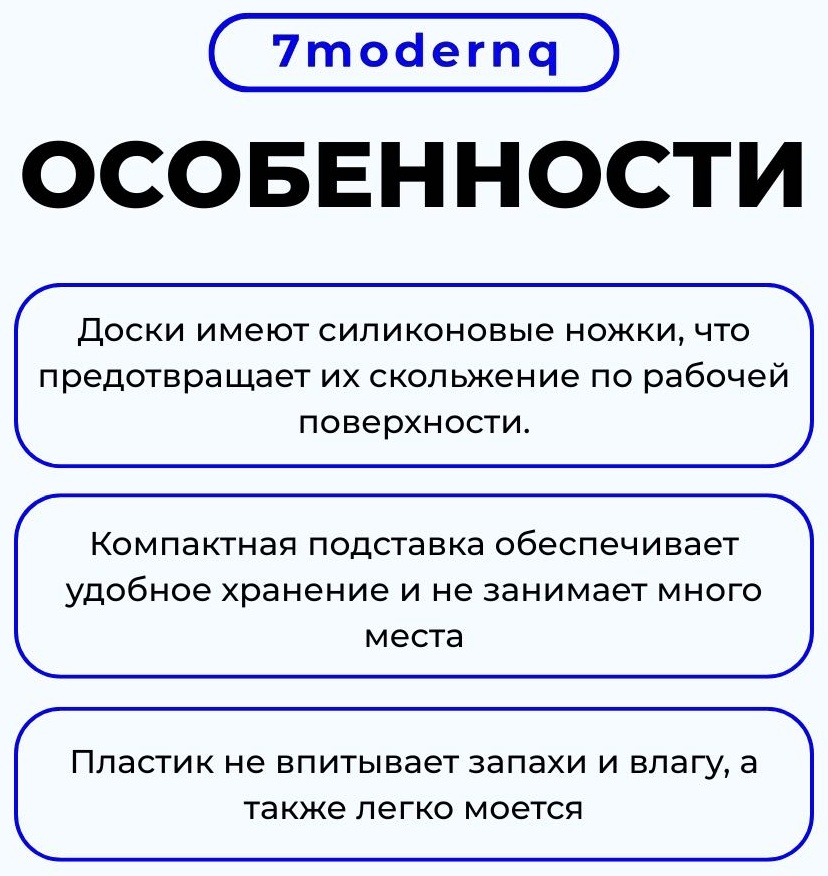 7modernq

ОСОБЕННОСТИ

Доски имеют силиконовые ножки, что предотвращает их скольжение по рабочей поверхности.

Компактная подставка обеспечивает удобное хранение и не занимает много места

Пластик не впитывает запахи и влагу, а также легко моется